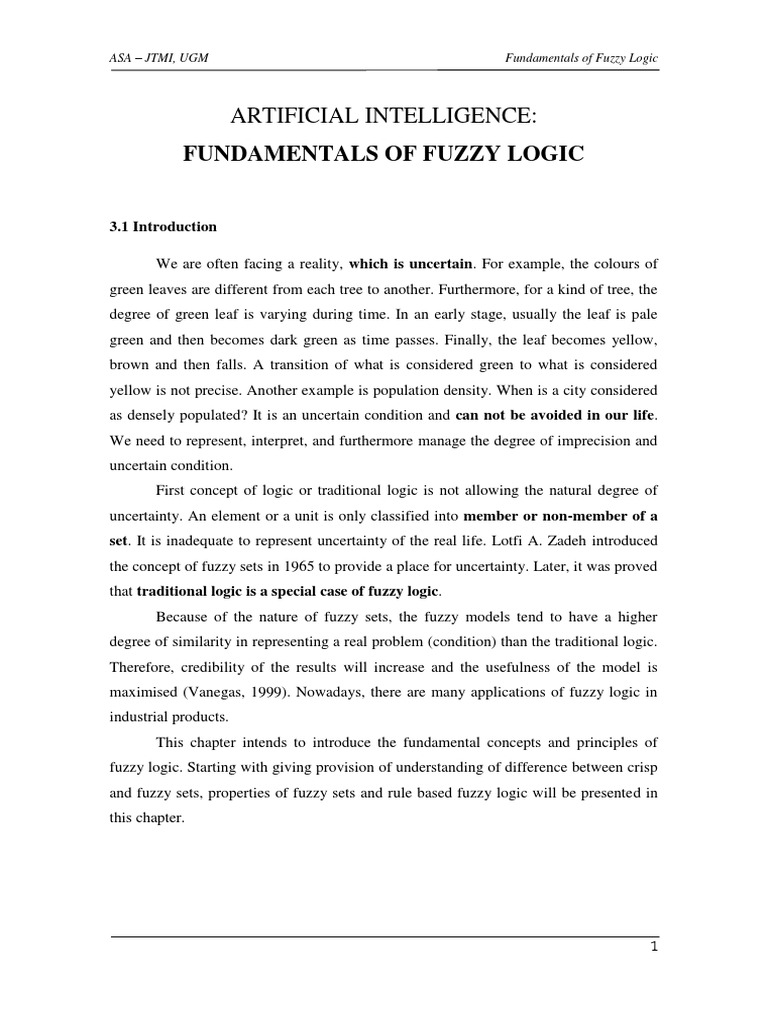 ASA – JTMI, UGM

Fundamentals of Fuzzy Logic

ARTIFICIAL INTELLIGENCE:

FUNDAMENTALS OF FUZZY LOGIC

3.1 Introduction

We are often facing a reality, which is uncertain. For example, the colours of green leaves are different from each tree to another. Furthermore, for a kind of tree, the degree of green leaf is varying during time. In an early stage, usually the leaf is pale green and then becomes dark green as time passes. Finally, the leaf becomes yellow, brown and then falls. A transition of what is considered green to what is considered yellow is not precise. Another example is population density. When is a city considered as densely populated? It is an uncertain condition and can not be avoided in our life. We need to represent, interpret, and furthermore manage the degree of imprecision and uncertain condition.

First concept of logic or traditional logic is not allowing the natural degree of uncertainty. An element or a unit is only classified into member or non-member of a set. It is inadequate to represent uncertainty of the real life. Lotfi A. Zadeh introduced the concept of fuzzy sets in 1965 to provide a place for uncertainty. Later, it was proved that traditional logic is a special case of fuzzy logic.

Because of the nature of fuzzy sets, the fuzzy models tend to have a higher degree of similarity in representing a real problem (condition) than the traditional logic. Therefore, credibility of the results will increase and the usefulness of the model is maximised (Vanegas, 1999). Nowadays, there are many applications of fuzzy logic in industrial products.

This chapter intends to introduce the fundamental concepts and principles of fuzzy logic. Starting with giving provision of understanding of difference between crisp and fuzzy sets, properties of fuzzy sets and rule based fuzzy logic will be presented in this chapter.

1